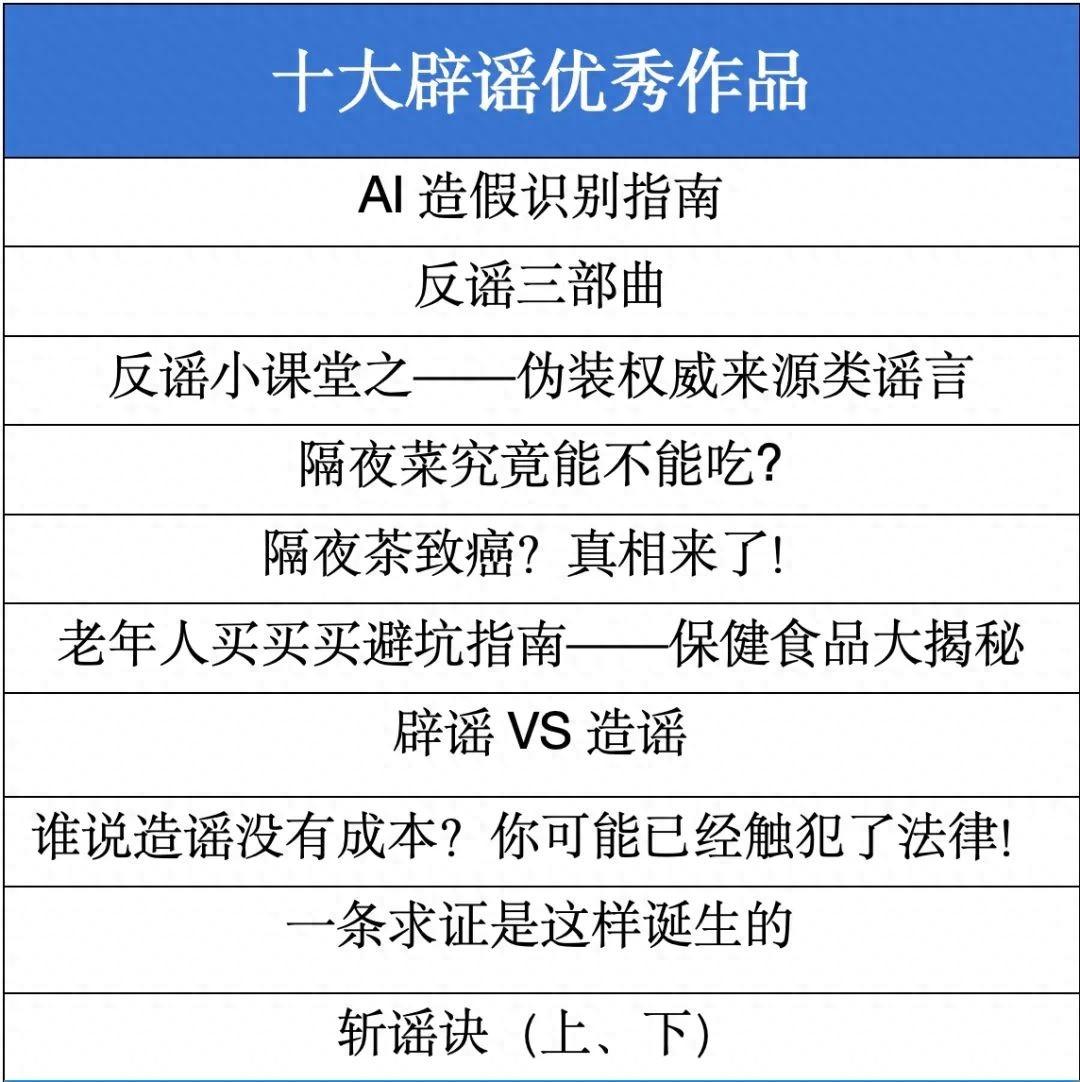 | 十大辟谣优秀作品 |
|---|
| AI造假识别指南 |
| 反谣三部曲 |
| 反谣小课堂之——伪装权威来源类谣言 |
| 隔夜菜究竟能不能吃? |
| 隔夜茶致癌?真相来了! |
| 老年人买买买避坑指南——保健食品大揭秘 |
| 辟谣VS造谣 |
| 谁说造谣没有成本?你可能已经触犯了法律! |
| 一条求证是这样诞生的 |
| 斩谣诀(上、下) |